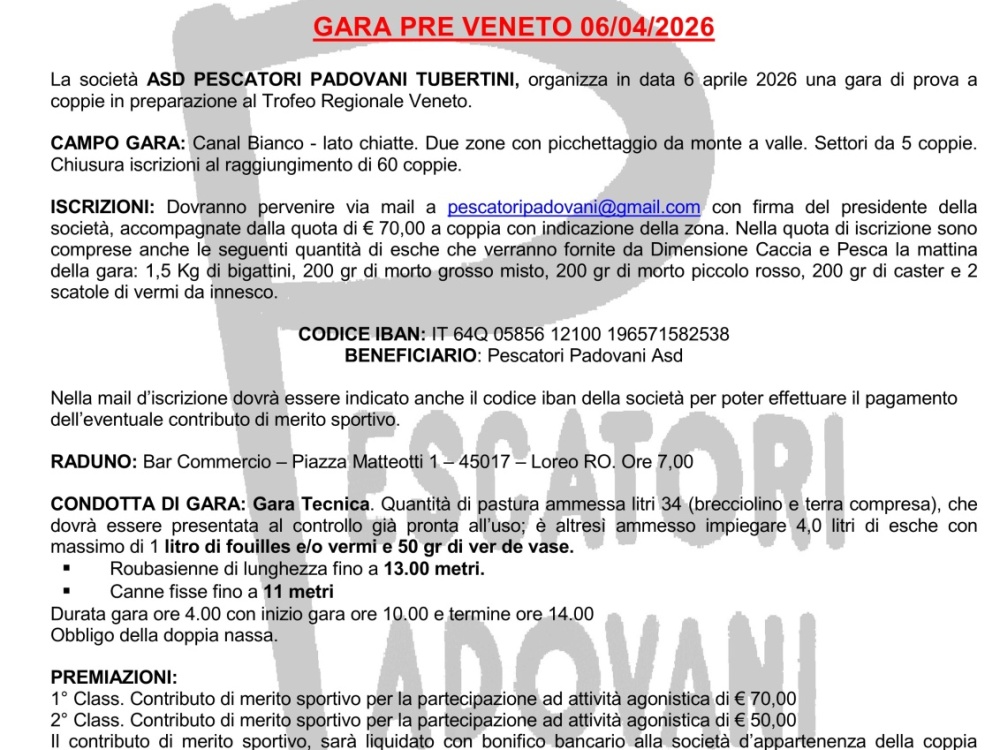 GARA PRE VENETO 06/04/2026

La società ASD PESCATORI PADOVANI TUBERTINI, organizza in data 6 aprile 2026 una gara di prova a coppie in preparazione al Trofeo Regionale Veneto.

CAMPO GARA: Canal Bianco - lato chiatte. Due zone con picchettaggio da monte a valle. Settori da 5 coppie. Chiusura iscrizioni al raggiungimento di 60 coppie.

ISCRIZIONI: Dovranno pervenire via mail a pescatoripadovani@gmail.com con firma del presidente della società, accompagnate dalla quota di € 70,00 a coppia con indicazione della zona. Nella quota di iscrizione sono comprese anche le seguenti quantità di esche che verranno fornite da Dimensione Caccia e Pesca la mattina della gara: 1,5 Kg di bigattini, 200 gr di morto grosso misto, 200 gr di morto piccolo rosso, 200 gr di caster e 2 scatole di vermi da innesco.

CODICE IBAN: IT 64Q 05856 12100 196571582538
BENEFICIARIO: Pescatori Padovani Asd

Nella mail d'iscrizione dovrà essere indicato anche il codice iban della società per poter effettuare il pagamento dell'eventuale contributo di merito sportivo.

RADUNO: Bar Commercio – Piazza Matteotti 1 – 45017 – Loreo RO. Ore 7,00

CONDOTTA DI GARA: Gara Tecnica. Quantità di pastura ammessa litri 34 (brecciolino e terra compresa), che dovrà essere presentata al controllo già pronta all'uso; è altresì ammesso impiegare 4,0 litri di esche con massimo di 1 litro di fouilles e/o vermi e 50 gr di ver de vase.
▪ Roubasienne di lunghezza fino a 13.00 metri.
▪ Canne fisse fino a 11 metri
Durata gara ore 4.00 con inizio gara ore 10.00 e termine ore 14.00
Obbligo della doppia nassa.

PREMIAZIONI:
1° Class. Contributo di merito sportivo per la partecipazione ad attività agonistica di € 70,00
2° Class. Contributo di merito sportivo per la partecipazione ad attività agonistica di € 50,00
Il contributo di merito sportivo, sarà liquidato con bonifico bancario alla società d'appartenenza della coppia

PESCATORI PADOVANI